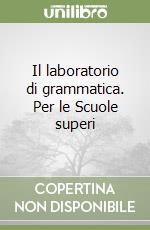 unilibro

Il laboratorio di grammatica. Per le Scuole superi

COPERTINA NON DISPONIBILE